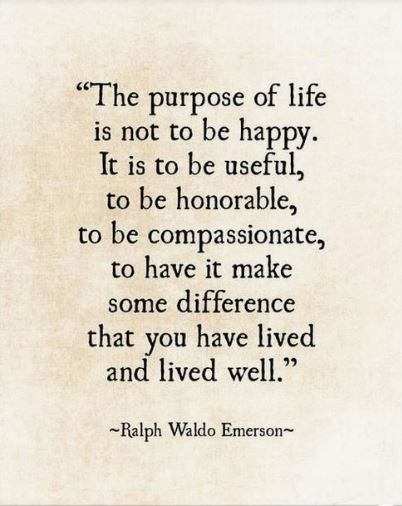 “The purpose of life is not to be happy. It is to be useful, to be honorable, to be compassionate, to have it make some difference that you have lived and lived well.”

~Ralph Waldo Emerson~